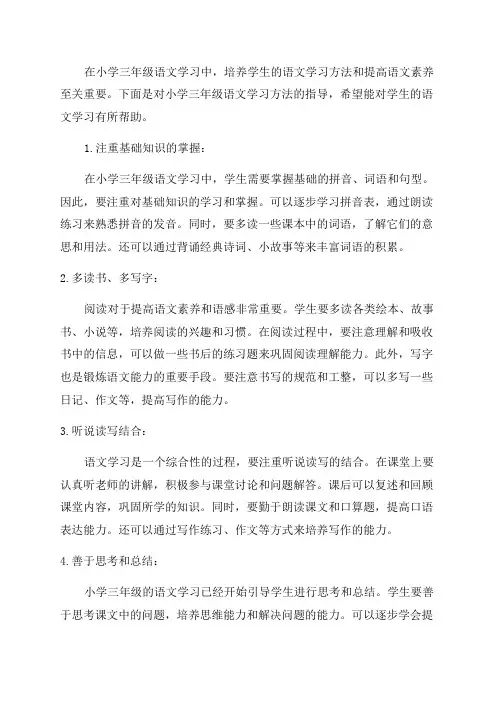 在小学三年级语文学习中，培养学生的语文学习方法和提高语文素养至关重要。下面是对小学三年级语文学习方法的指导，希望能对学生的语文学习有所帮助。

1.注重基础知识的掌握：

在小学三年级语文学习中，学生需要掌握基础的拼音、词语和句型。因此，要注重对基础知识的学习和掌握。可以逐步学习拼音表，通过朗读练习来熟悉拼音的发音。同时，要多读一些课本中的词语，了解它们的意思和用法。还可以通过背诵经典诗词、小故事等来丰富词语的积累。

2.多读书、多写字：

阅读对于提高语文素养和语感非常重要。学生要多读各类绘本、故事书、小说等，培养阅读的兴趣和习惯。在阅读过程中，要注意理解和吸收书中的信息，可以做一些书后的练习题来巩固阅读理解能力。此外，写字也是锻炼语文能力的重要手段。要注意书写的规范和工整，可以多写一些日记、作文等，提高写作的能力。

3.听说读写结合：

语文学习是一个综合性的过程，要注重听说读写的结合。在课堂上要认真听老师的讲解，积极参与课堂讨论和问题解答。课后可以复述和回顾课堂内容，巩固所学的知识。同时，要勤于朗读课文和口算题，提高口语表达能力。还可以通过写作练习、作文等方式来培养写作的能力。

4.善于思考和总结：

小学三年级的语文学习已经开始引导学生进行思考和总结。学生要善于思考课文中的问题，培养思维能力和解决问题的能力。可以逐步学会提